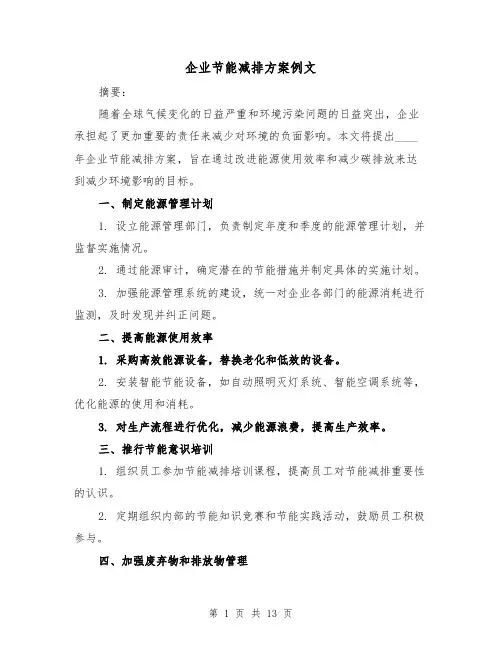 企业节能减排方案例文

摘要：

随着全球气候变化的日益严重和环境污染问题的日益突出，企业承担起了更加重要的责任来减少对环境的负面影响。本文将提出____年企业节能减排方案，旨在通过改进能源使用效率和减少碳排放来达到减少环境影响的目标。

一、制定能源管理计划

1. 设立能源管理部门，负责制定年度和季度的能源管理计划，并监督实施情况。

2. 通过能源审计，确定潜在的节能措施并制定具体的实施计划。

3. 加强能源管理系统的建设，统一对企业各部门的能源消耗进行监测，及时发现并纠正问题。

二、提高能源使用效率

1. 采购高效能源设备，替换老化和低效的设备。

2. 安装智能节能设备，如自动照明灭灯系统、智能空调系统等，优化能源的使用和消耗。

3. 对生产流程进行优化，减少能源浪费，提高生产效率。

三、推行节能意识培训

1. 组织员工参加节能减排培训课程，提高员工对节能减排重要性的认识。

2. 定期组织内部的节能知识竞赛和节能实践活动，鼓励员工积极参与。

四、加强废弃物和排放物管理

第 1 页 共 13 页